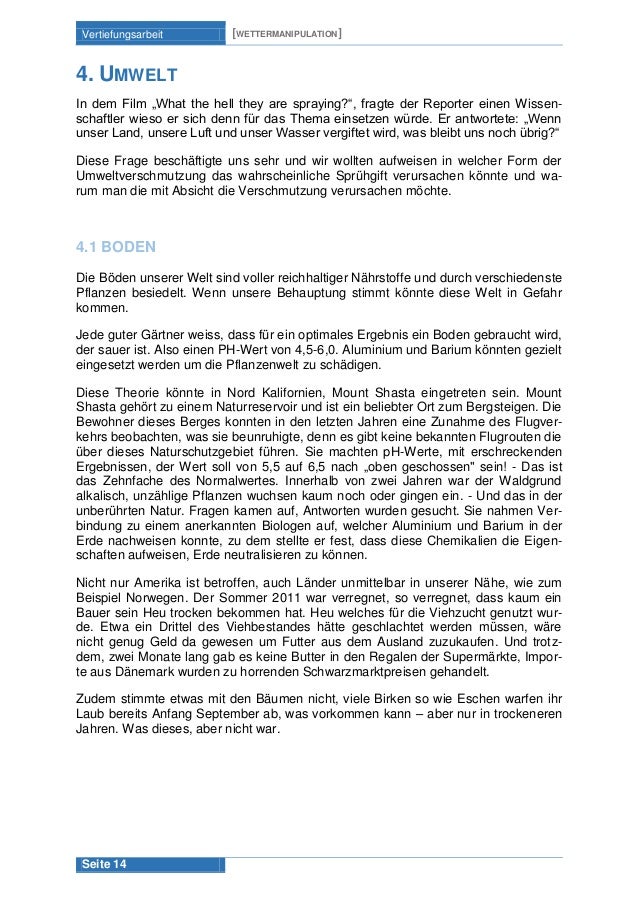 Vertiefungsarbeit [WETTERMANIPULATION]

4. UMWELT

In dem Film „What the hell they are spraying?“, fragte der Reporter einen Wissenschaftler wieso er sich denn für das Thema einsetzen würde. Er antwortete: „Wenn unser Land, unsere Luft und unser Wasser vergiftet wird, was bleibt uns noch übrig?“

Diese Frage beschäftigte uns sehr und wir wollten aufweisen in welcher Form der Umweltverschmutzung das wahrscheinliche Sprühgift verursachen könnte und warum man die mit Absicht die Verschmutzung verursachen möchte.

4.1 BODEN

Die Böden unserer Welt sind voller reichhaltiger Nährstoffe und durch verschiedenste Pflanzen besiedelt. Wenn unsere Behauptung stimmt könnte diese Welt in Gefahr kommen.

Jede guter Gärtner weiss, dass für ein optimales Ergebnis ein Boden gebraucht wird, der sauer ist. Also einen PH-Wert von 4,5-6,0. Aluminium und Barium könnten gezielt eingesetzt werden um die Pflanzenwelt zu schädigen.

Diese Theorie könnte in Nord Kalifornien, Mount Shasta eingetreten sein. Mount Shasta gehört zu einem Naturreservoir und ist ein beliebter Ort zum Bergsteigen. Die Bewohner dieses Berges konnten in den letzten Jahren eine Zunahme des Flugverkehrs beobachten, was sie beunruhigte, denn es gibt keine bekannten Flugrouten die über dieses Naturschutzgebiet führen. Sie machten pH-Werte, mit erschreckenden Ergebnissen, der Wert soll von 5,5 auf 6,5 nach „oben geschossen" sein! - Das ist das Zehnfache des Normalwertes. Innerhalb von zwei Jahren war der Waldgrund alkalisch, unzählige Pflanzen wuchsen kaum noch oder gingen ein. - Und das in der unberührten Natur. Fragen kamen auf, Antworten wurden gesucht. Sie nahmen Verbindung zu einem anerkannten Biologen auf, welcher Aluminium und Barium in der Erde nachweisen konnte, zu dem stellte er fest, dass diese Chemikalien die Eigenschaften aufweisen, Erde neutralisieren zu können.

Nicht nur Amerika ist betroffen, auch Länder unmittelbar in unserer Nähe, wie zum Beispiel Norwegen. Der Sommer 2011 war verregnet, so verregnet, dass kaum ein Bauer sein Heu trocken bekommen hat. Heu welches für die Viehzucht genutzt wurde. Etwa ein Drittel des Viehbestandes hätte geschlachtet werden müssen, wäre nicht genug Geld da gewesen um Futter aus dem Ausland zuzukaufen. Und trotzdem, zwei Monate lang gab es keine Butter in den Regalen der Supermärkte, Importe aus Dänemark wurden zu horrenden Schwarzmarktpreisen gehandelt.

Zudem stimmte etwas mit den Bäumen nicht, viele Birken so wie Eschen warfen ihr Laub bereits Anfang September ab, was vorkommen kann – aber nur in trockeneren Jahren. Was dieses, aber nicht war.

Seite 14